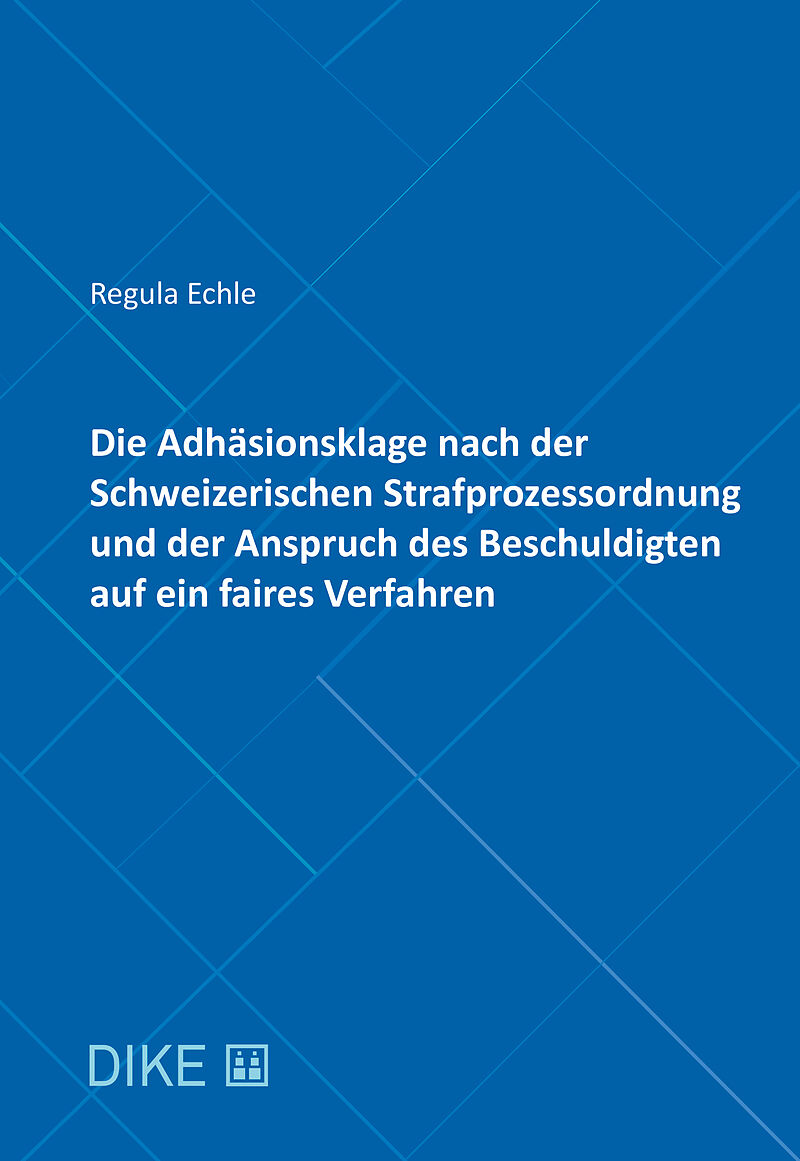 Regula Echle

Die Adhäsionsklage nach der Schweizerischen Strafprozessordnung und der Anspruch des Beschuldigten auf ein faires Verfahren

DIKE